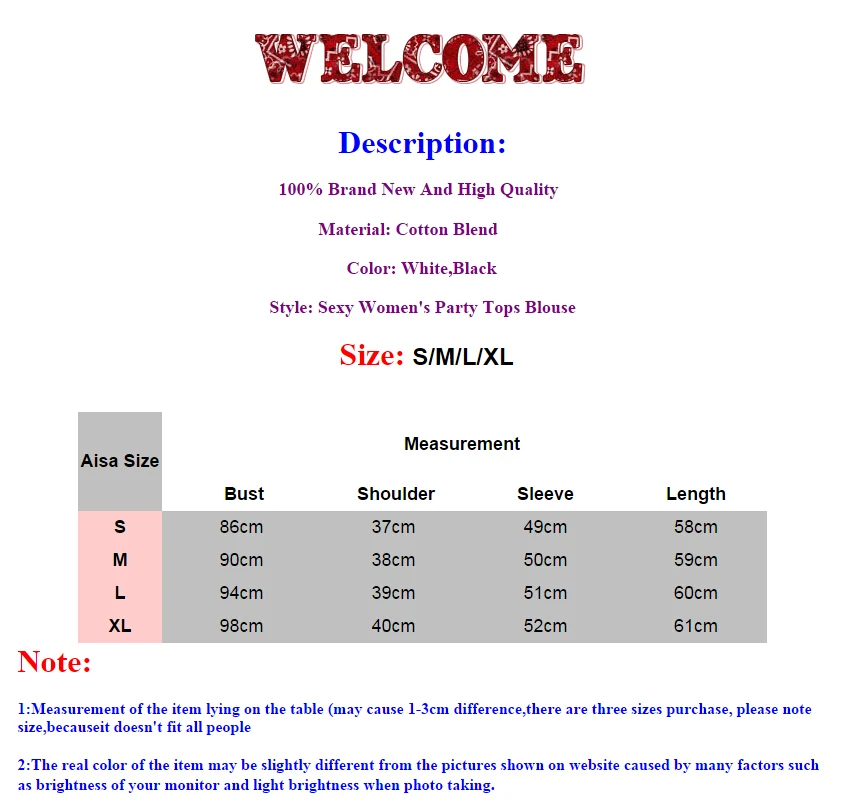 WELCOME

Description:

100% Brand New And High Quality

Material: Cotton Blend

Color: White,Black

Style: Sexy Women's Party Tops Blouse

Size: S/M/L/XL

| Aisa Size | Measurement | | | |
|---|---|---|---|---|
| | Bust | Shoulder | Sleeve | Length |
| S | 86cm | 37cm | 49cm | 58cm |
| M | 90cm | 38cm | 50cm | 59cm |
| L | 94cm | 39cm | 51cm | 60cm |
| XL | 98cm | 40cm | 52cm | 61cm |

Note:

1:Measurement of the item lying on the table (may cause 1-3cm difference,there are three sizes purchase, please note size,becauseit doesn't fit all people

2:The real color of the item may be slightly different from the pictures shown on website caused by many factors such as brightness of your monitor and light brightness when photo taking.